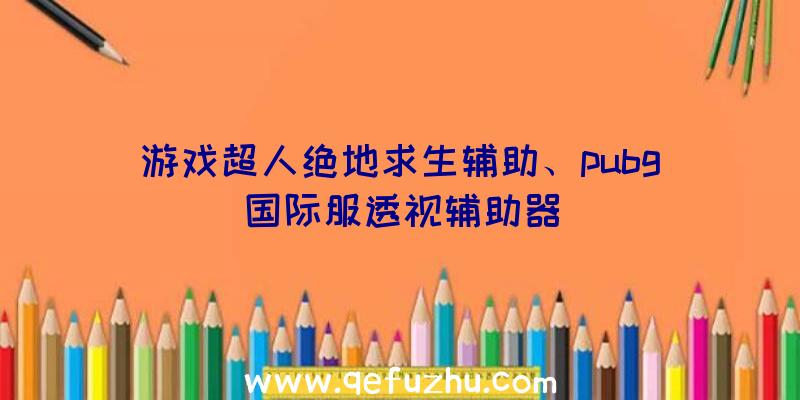 游戏超人绝地求生辅助、pubg国际服透视辅助器

www.qefuzhu.com